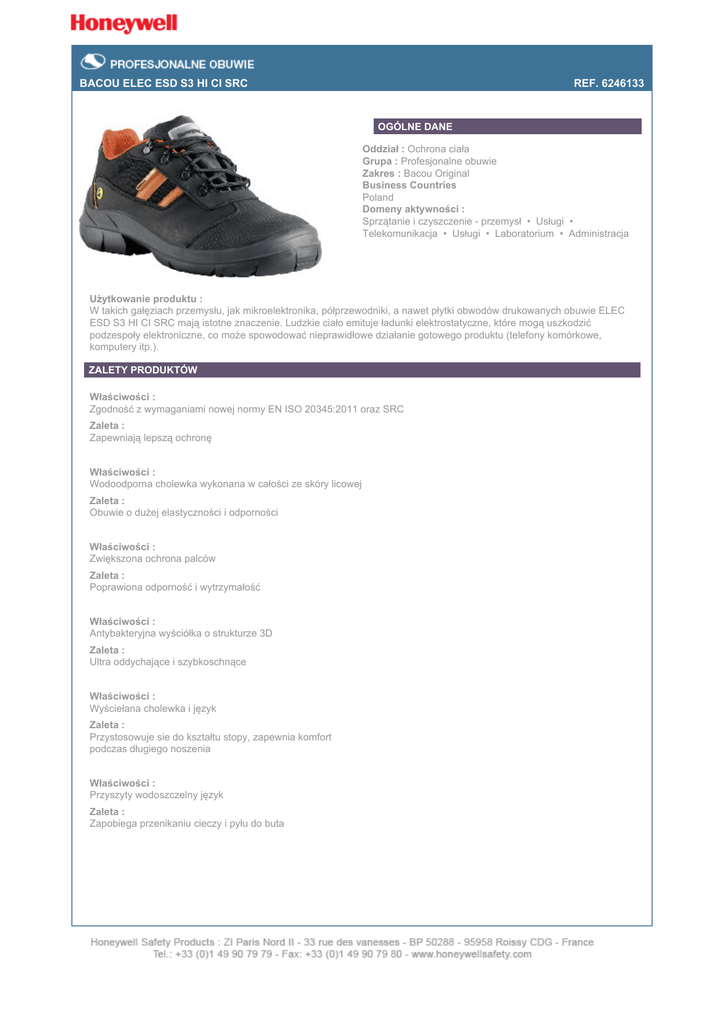 Honeywell

PROFESJONALNE OBUWIE
BACOU ELEC ESD S3 HI CI SRC
REF. 6246133

OGÓLNE DANE

Oddział : Ochrona ciała
Grupa : Profesjonalne obuwie
Zakres : Bacou Original
Business Countries
Poland
Domeny aktywności :
Sprzątanie i czyszczenie - przemysł • Usługi • Telekomunikacja • Usługi • Laboratorium • Administracja

Użytkowanie produktu :
W takich gałęziach przemysłu, jak mikroelektronika, półprzewodniki, a nawet płytki obwodów drukowanych obuwie ELEC ESD S3 HI CI SRC mają istotne znaczenie. Ludzkie ciało emituje ładunki elektrostatyczne, które mogą uszkodzić podzespoły elektroniczne, co może spowodować nieprawidłowe działanie gotowego produktu (telefony komórkowe, komputery itp.).

ZALETY PRODUKTÓW

Właściwości :
Zgodność z wymaganiami nowej normy EN ISO 20345:2011 oraz SRC
Zaleta :
Zapewniają lepszą ochronę

Właściwości :
Wodoodporna cholewka wykonana w całości ze skóry licowej
Zaleta :
Obuwie o dużej elastyczności i odporności

Właściwości :
Zwiększona ochrona palców
Zaleta :
Poprawiona odporność i wytrzymałość

Właściwości :
Antybakteryjna wyściółka o strukturze 3D
Zaleta :
Ultra oddychające i szybkoschnące

Właściwości :
Wyściełana cholewka i język
Zaleta :
Przystosowuje sie do kształtu stopy, zapewnia komfort podczas długiego noszenia

Właściwości :
Przyszyty wodoszczelny język
Zaleta :
Zapobiega przenikaniu cieczy i pyłu do buta

Honeywell Safety Products : ZI Paris Nord II - 33 rue des vanesses - BP 50288 - 95958 Roissy CDG - France
Tel.: +33 (0)1 49 90 79 79 - Fax: +33 (0)1 49 90 79 80 - www.honeywellsafety.com